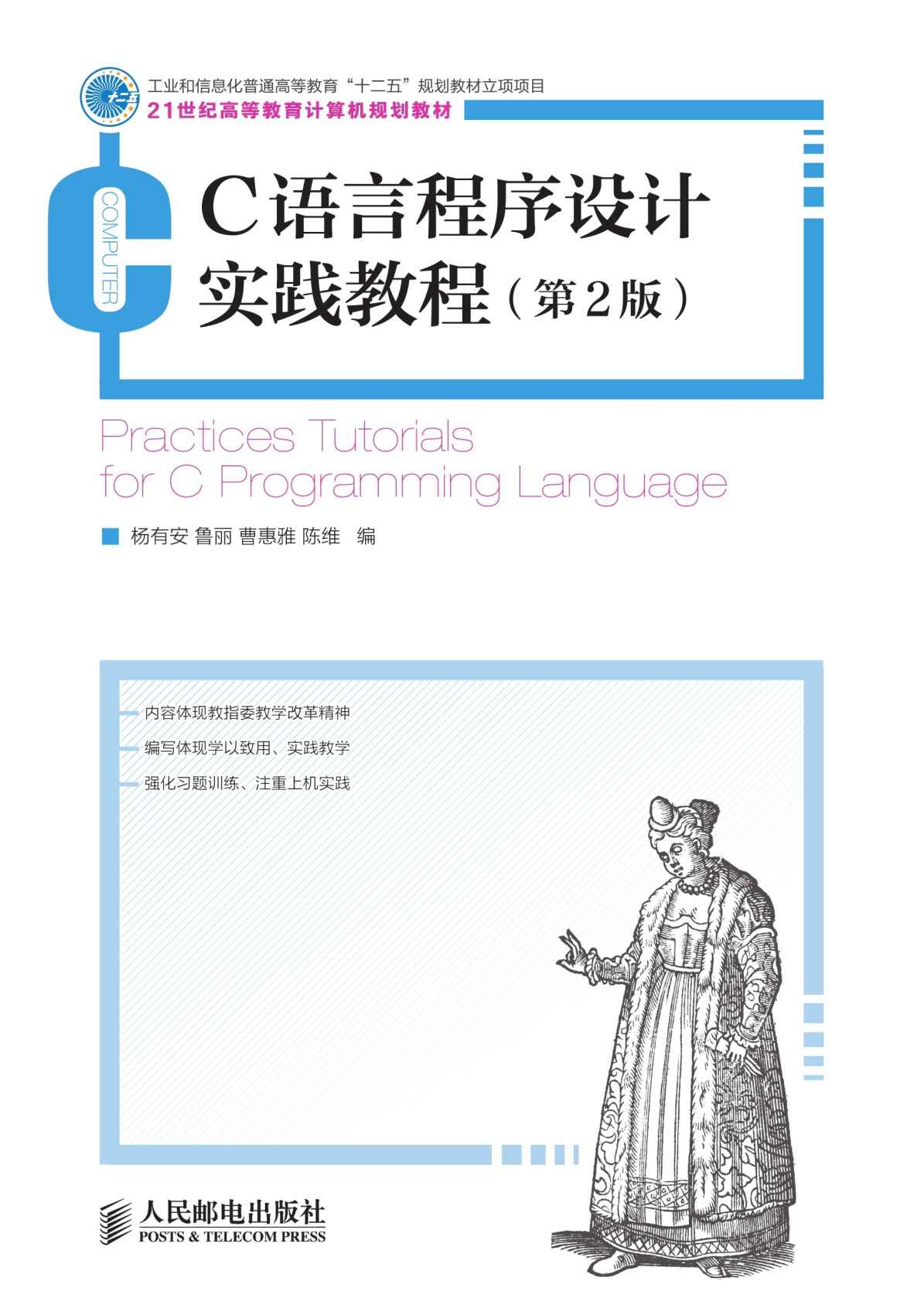 十二五

工业和信息化普通高等教育“十二五”规划教材立项项目

21世纪高等教育计算机规划教材

COMPUTER

C语言程序设计实践教程（第2版）

Practices Tutorials for C Programming Language

杨有安 鲁丽 曹惠雅 陈维 编

内容体现教指委教学改革精神

编写体现学以致用、实践教学

强化习题训练、注重上机实践

人民邮电出版社
POSTS & TELECOM PRESS